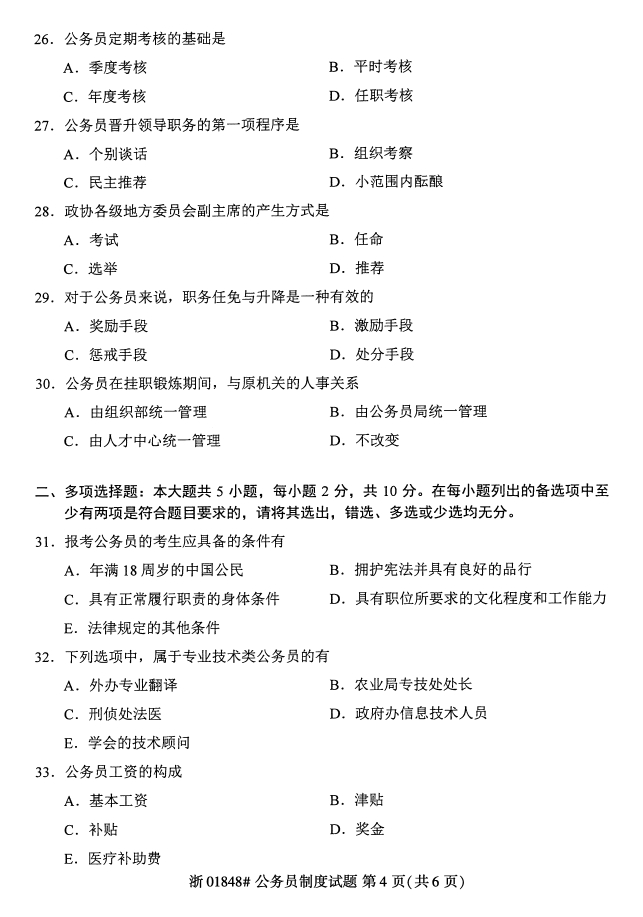 26. 公务员定期考核的基础是

A. 季度考核　　B. 平时考核

C. 年度考核　　D. 任职考核

27. 公务员晋升领导职务的第一项程序是

A. 个别谈话　　B. 组织考察

C. 民主推荐　　D. 小范围内酝酿

28. 政协各级地方委员会副主席的产生方式是

A. 考试　　B. 任命

C. 选举　　D. 推荐

29. 对于公务员来说，职务任免与升降是一种有效的

A. 奖励手段　　B. 激励手段

C. 惩戒手段　　D. 处分手段

30. 公务员在挂职锻炼期间，与原机关的人事关系

A. 由组织部统一管理　　B. 由公务员局统一管理

C. 由人才中心统一管理　　D. 不改变

二、多项选择题：本大题共 5 小题，每小题 2 分，共 10 分。在每小题列出的备选项中至少有两项是符合题目要求的，请将其选出，错选、多选或少选均无分。

31. 报考公务员的考生应具备的条件有

A. 年满 18 周岁的中国公民　　B. 拥护宪法并具有良好的品行

C. 具有正常履行职责的身体条件　　D. 具有职位所要求的文化程度和工作能力

E. 法律规定的其他条件

32. 下列选项中，属于专业技术类公务员的有

A. 外办专业翻译　　B. 农业局专技处处长

C. 刑侦处法医　　D. 政府办信息技术人员

E. 学会的技术顾问

33. 公务员工资的构成

A. 基本工资　　B. 津贴

C. 补贴　　D. 奖金

E. 医疗补助费

浙 01848# 公务员制度试题 第 4 页(共 6 页)